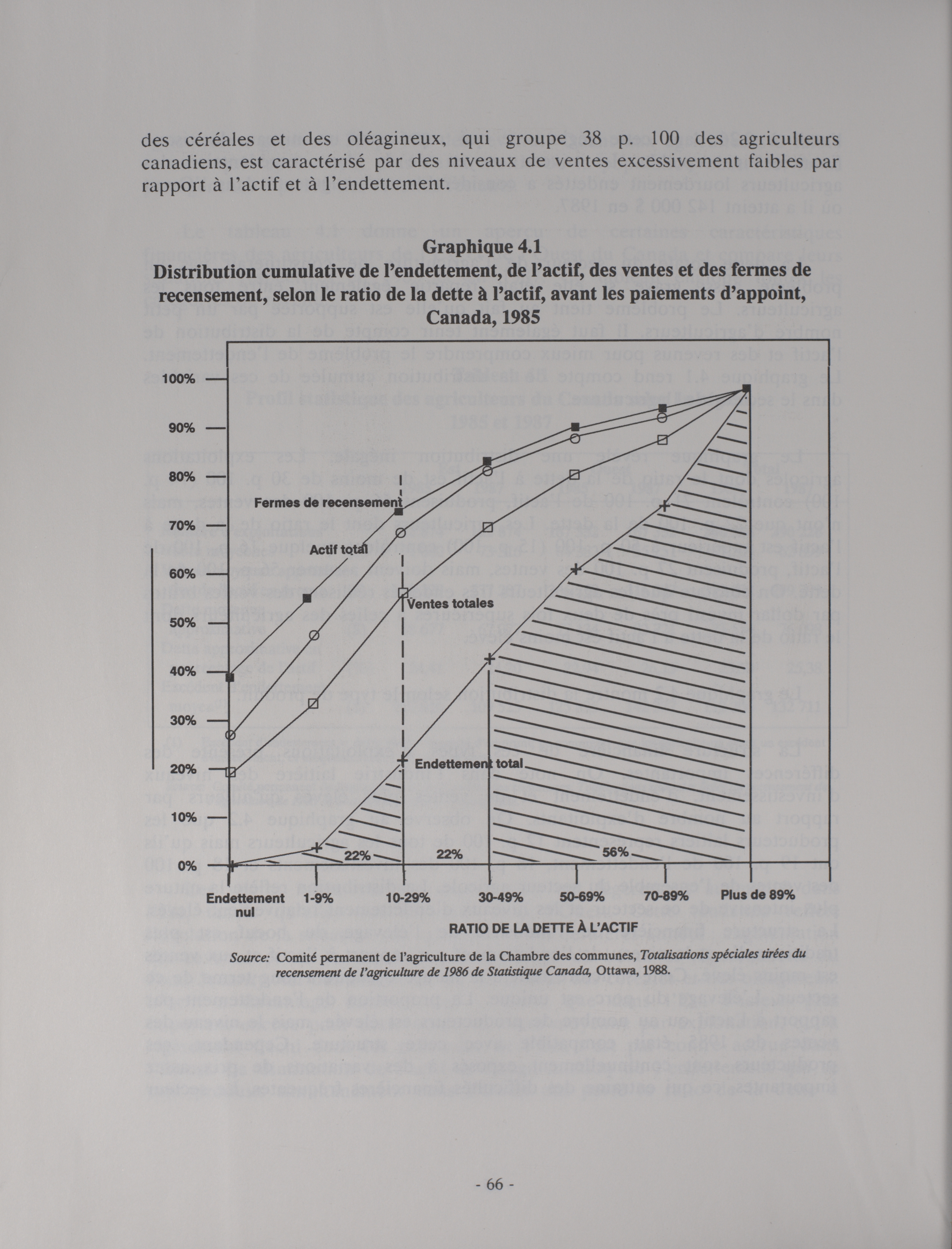 des céréales et des oléagineux, qui groupe 38 p. 100 des agriculteurs canadiens, est caractérisé par des niveaux de ventes excessivement faibles par rapport à l'actif et à l'endettement.

Graphique 4.1
Distribution cumulative de l'endettement, de l'actif, des ventes et des fermes de recensement, selon le ratio de la dette à l'actif, avant les paiements d'appoint, Canada, 1985

100%
90%
80%
70%
60%
50%
40%
30%
20%
10%
0%

Fermes de recensement
Actif total
Ventes totales
Endettement total
22%
22%
56%

Endettement nul
1-9%
10-29%
30-49%
50-69%
70-89%
Plus de 89%

RATIO DE LA DETTE À L'ACTIF

Source: Comité permanent de l'agriculture de la Chambre des communes, Totalisations spéciales tirées du recensement de l'agriculture de 1986 de Statistique Canada, Ottawa, 1988.

- 66 -